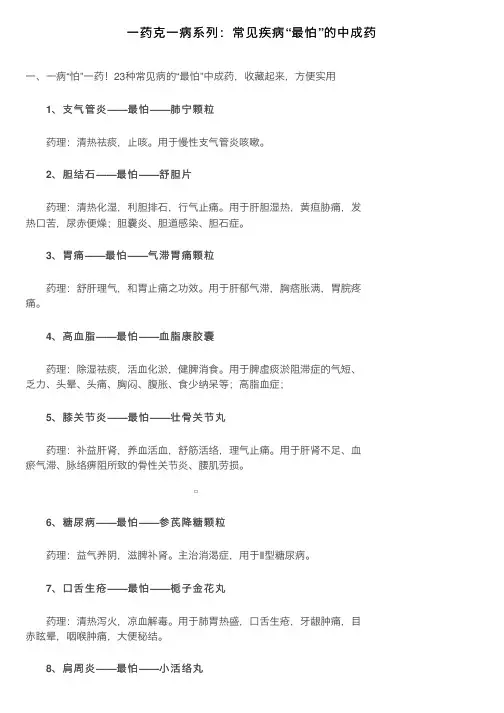 一药克一病系列：常见疾病“最怕”的中成药

一、一病“怕”一药！23种常见病的“最怕”中成药，收藏起来，方便实用

1、支气管炎——最怕——肺宁颗粒

药理：清热祛痰，止咳。用于慢性支气管炎咳嗽。

2、胆结石——最怕——舒胆片

药理：清热化湿，利胆排石，行气止痛。用于肝胆湿热，黄疸胁痛，发热口苦，尿赤便燥；胆囊炎、胆道感染、胆石症。

3、胃痛——最怕——气滞胃痛颗粒

药理：舒肝理气，和胃止痛之功效。用于肝郁气滞，胸痞胀满，胃脘疼痛。

4、高血脂——最怕——血脂康胶囊

药理：除湿祛痰，活血化淤，健脾消食。用于脾虚痰淤阻滞症的气短、乏力、头晕、头痛、胸闷、腹胀、食少纳呆等；高脂血症；

5、膝关节炎——最怕——壮骨关节丸

药理：补益肝肾，养血活血，舒筋活络，理气止痛。用于肝肾不足、血瘀气滞、脉络痹阻所致的骨性关节炎、腰肌劳损。

6、糖尿病——最怕——参芪降糖颗粒

药理：益气养阴，滋脾补肾。主治消渴症，用于II型糖尿病。

7、口舌生疮——最怕——栀子金花丸

药理：清热泻火，凉血解毒。用于肺胃热盛，口舌生疮，牙龈肿痛，目赤眩晕，咽喉肿痛，大便秘结。

8、肩周炎——最怕——小活络丸